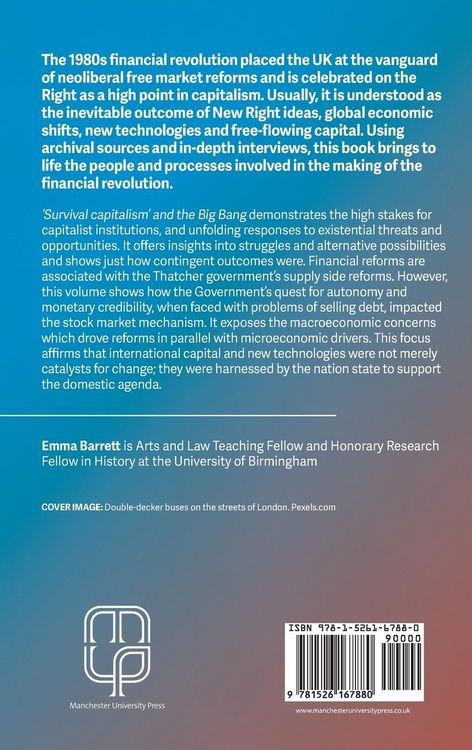 The 1980s financial revolution placed the UK at the vanguard of neoliberal free market reforms and is celebrated on the Right as a high point in capitalism. Usually, it is understood as the inevitable outcome of New Right ideas, global economic shifts, new technologies and free-flowing capital. Using archival sources and in-depth interviews, this book brings to life the people and processes involved in the making of the financial revolution.

'Survival capitalism' and the Big Bang demonstrates the high stakes for capitalist institutions, and unfolding responses to existential threats and opportunities. It offers insights into struggles and alternative possibilities and shows just how contingent outcomes were. Financial reforms are associated with the Thatcher government's supply side reforms. However, this volume shows how the Government's quest for autonomy and monetary credibility, when faced with problems of selling debt, impacted the stock market mechanism. It exposes the macroeconomic concerns which drove reforms in parallel with microeconomic drivers. This focus affirms that international capital and new technologies were not merely catalysts for change; they were harnessed by the nation state to support the domestic agenda.

Emma Barrett is Arts and Law Teaching Fellow and Honorary Research Fellow in History at the University of Birmingham

COVER IMAGE: Double-decker buses on the streets of London. Pexels.com

Manchester University Press

ISBN 978-1-5261-6788-0

90000

9 781526 167880

www.manchesteruniversitypress.co.uk